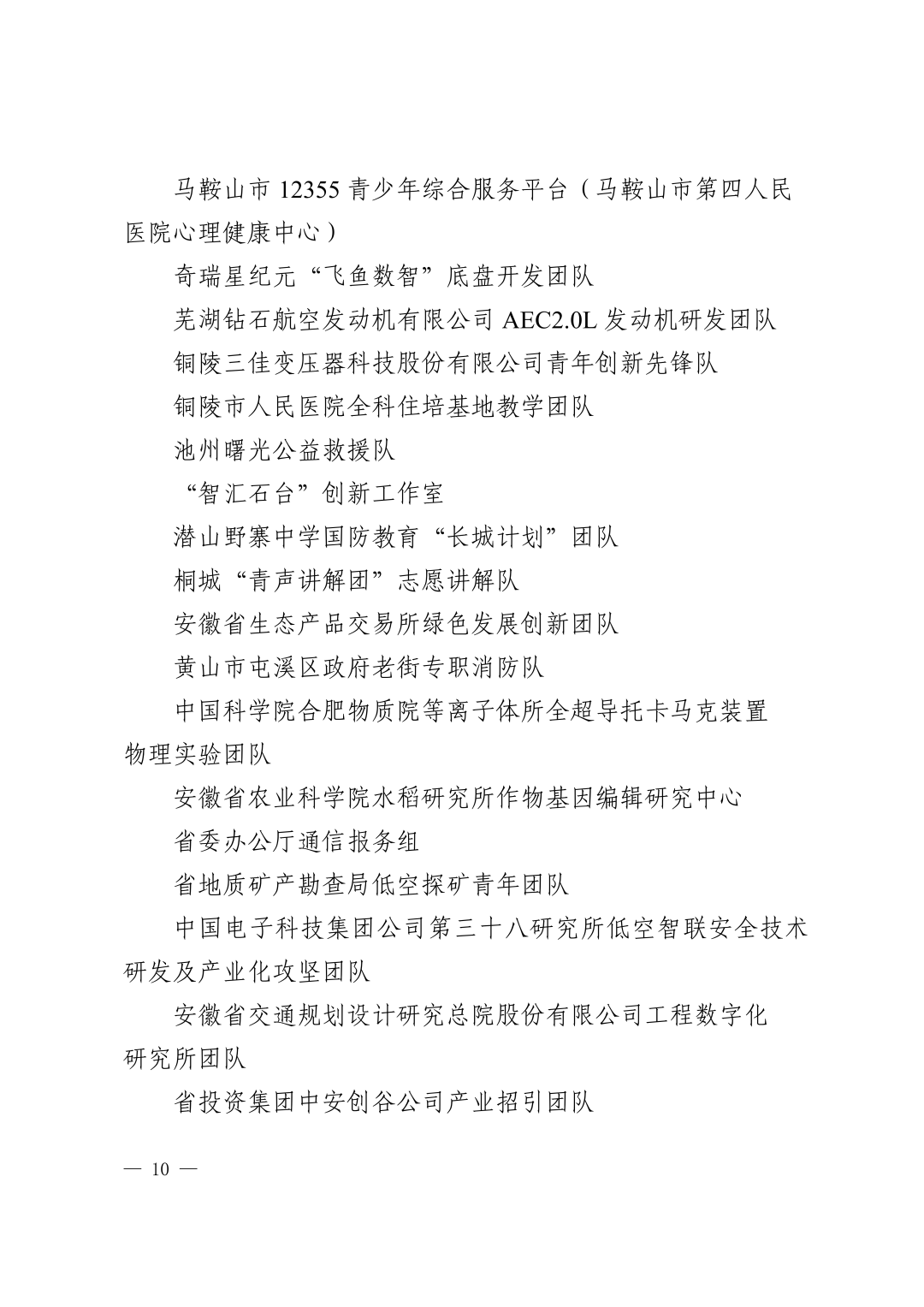 马鞍山市 12355 青少年综合服务平台（马鞍山市第四人民医院心理健康中心）

奇瑞星纪元“飞鱼数智”底盘开发团队

芜湖钻石航空发动机有限公司 AEC2.0L 发动机研发团队

铜陵三佳变压器科技股份有限公司青年创新先锋队

铜陵市人民医院全科住培基地教学团队

池州曙光公益救援队

“智汇石台”创新工作室

潜山野寨中学国防教育“长城计划”团队

桐城“青声讲解团”志愿讲解队

安徽省生态产品交易所绿色发展创新团队

黄山市屯溪区政府老街专职消防队

中国科学院合肥物质院等离子体所全超导托卡马克装置物理实验团队

安徽省农业科学院水稻研究所作物基因编辑研究中心

省委办公厅通信报务组

省地质矿产勘查局低空探矿青年团队

中国电子科技集团公司第三十八研究所低空智联安全技术研发及产业化攻坚团队

安徽省交通规划设计研究总院股份有限公司工程数字化研究所团队

省投资集团中安创谷公司产业招引团队

— 10 —